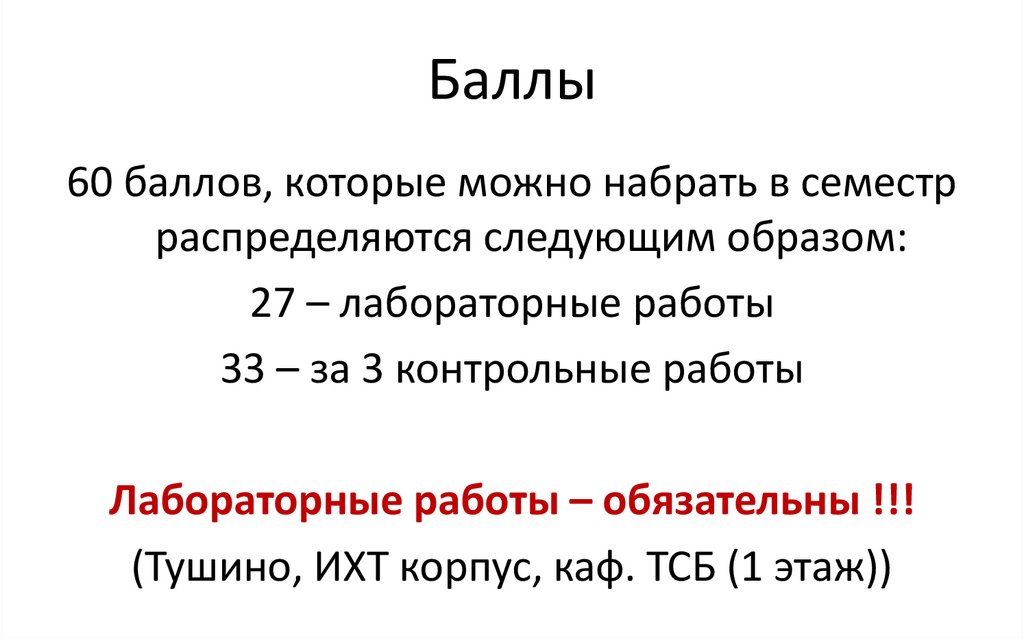 Баллы

60 баллов, которые можно набрать в семестр распределяются следующим образом:

27 – лабораторные работы

33 – за 3 контрольные работы

Лабораторные работы – обязательны !!!

(Тушино, ИХТ корпус, каф. ТСБ (1 этаж))